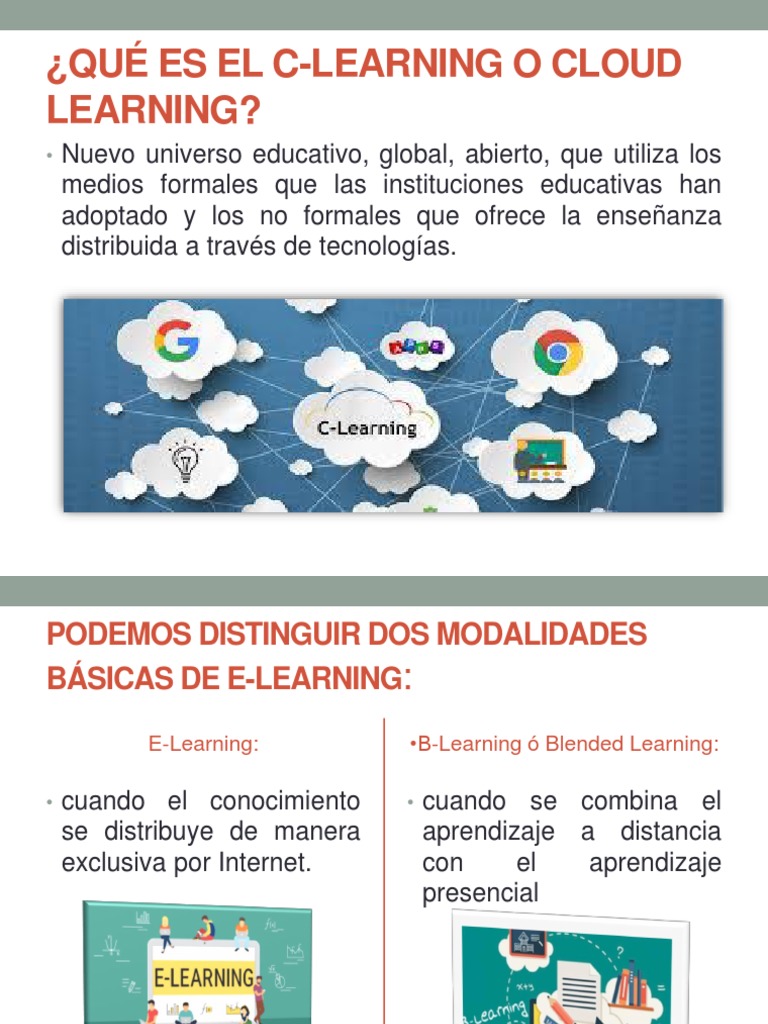 ¿QUÉ ES EL C-LEARNING O CLOUD LEARNING?

• Nuevo universo educativo, global, abierto, que utiliza los medios formales que las instituciones educativas han adoptado y los no formales que ofrece la enseñanza distribuida a través de tecnologías.

C-Learning

PODEMOS DISTINGUIR DOS MODALIDADES BÁSICAS DE E-LEARNING:

E-Learning:

• cuando el conocimiento se distribuye de manera exclusiva por Internet.

E-LEARNING

•B-Learning ó Blended Learning:

• cuando se combina el aprendizaje a distancia con el aprendizaje presencial

B-Learning